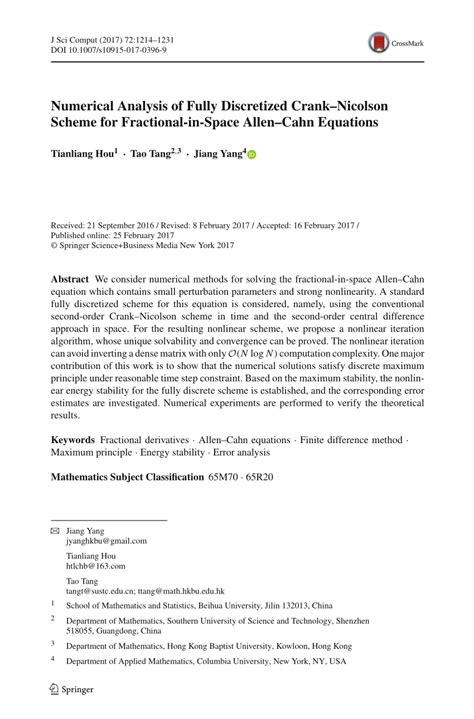 J Sci Comput (2017) 72:1214–1231
DOI 10.1007/s10915-017-0396-9

CrossMark

Numerical Analysis of Fully Discretized Crank–Nicolson Scheme for Fractional-in-Space Allen–Cahn Equations

Tianliang Hou$^1$ · Tao Tang$^{2,3}$ · Jiang Yang$^4$

Received: 21 September 2016 / Revised: 8 February 2017 / Accepted: 16 February 2017 / Published online: 25 February 2017
© Springer Science+Business Media New York 2017

Abstract We consider numerical methods for solving the fractional-in-space Allen–Cahn equation which contains small perturbation parameters and strong nonlinearity. A standard fully discretized scheme for this equation is considered, namely, using the conventional second-order Crank–Nicolson scheme in time and the second-order central difference approach in space. For the resulting nonlinear scheme, we propose a nonlinear iteration algorithm, whose unique solvability and convergence can be proved. The nonlinear iteration can avoid inverting a dense matrix with only $\mathcal{O}(N \log N)$ computation complexity. One major contribution of this work is to show that the numerical solutions satisfy discrete maximum principle under reasonable time step constraint. Based on the maximum stability, the nonlinear energy stability for the fully discrete scheme is established, and the corresponding error estimates are investigated. Numerical experiments are performed to verify the theoretical results.

Keywords Fractional derivatives · Allen–Cahn equations · Finite difference method · Maximum principle · Energy stability · Error analysis

Mathematics Subject Classification 65M70 · 65R20

Jiang Yang
jyanghkbu@gmail.com

Tianliang Hou
htlchb@163.com

Tao Tang
tangt@sustc.edu.cn; ttang@math.hkbu.edu.hk

$^1$ School of Mathematics and Statistics, Beihua University, Jilin 132013, China

$^2$ Department of Mathematics, Southern University of Science and Technology, Shenzhen 518055, Guangdong, China

$^3$ Department of Mathematics, Hong Kong Baptist University, Kowloon, Hong Kong

$^4$ Department of Applied Mathematics, Columbia University, New York, NY, USA

Springer